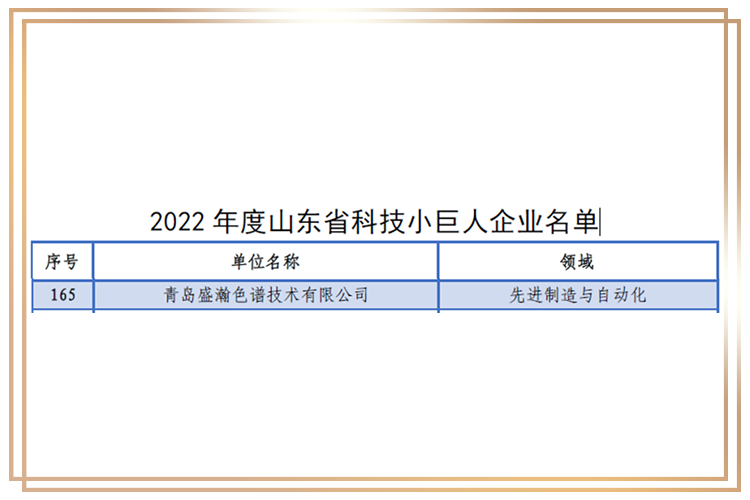 2022 年度山东省科技小巨人企业名单

| 序号 | 单位名称 | 领域 |
|---|---|---|
| 165 | 青岛盛瀚色谱技术有限公司 | 先进制造与自动化 |